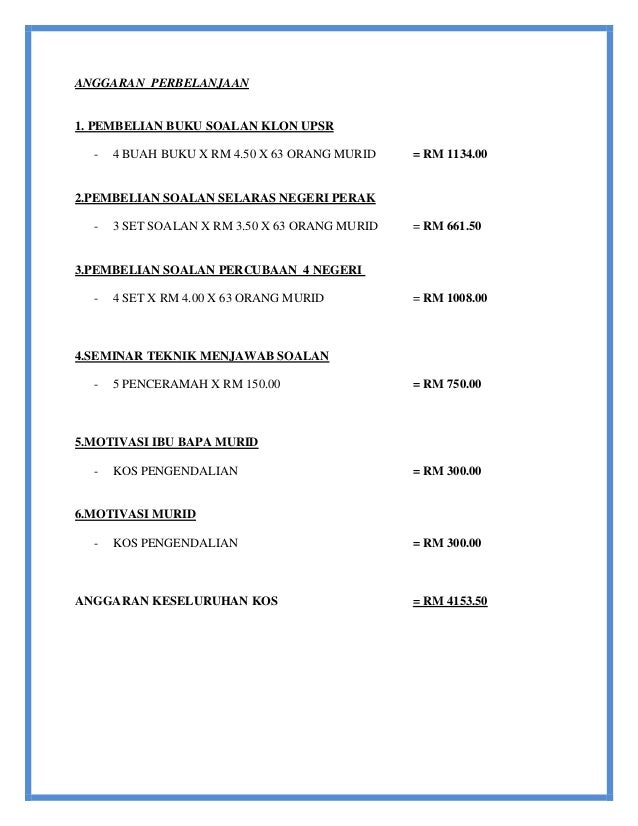 ANGGARAN PERBELANJAAN

1. PEMBELIAN BUKU SOALAN KLON UPSR

- 4 BUAH BUKU X RM 4.50 X 63 ORANG MURID = RM 1134.00

2.PEMBELIAN SOALAN SELARAS NEGERI PERAK

- 3 SET SOALAN X RM 3.50 X 63 ORANG MURID = RM 661.50

3.PEMBELIAN SOALAN PERCUBAAN 4 NEGERI

- 4 SET X RM 4.00 X 63 ORANG MURID = RM 1008.00

4.SEMINAR TEKNIK MENJAWAB SOALAN

- 5 PENCERAMAH X RM 150.00 = RM 750.00

5.MOTIVASI IBU BAPA MURID

- KOS PENGENDALIAN = RM 300.00

6.MOTIVASI MURID

- KOS PENGENDALIAN = RM 300.00

ANGGARAN KESELURUHAN KOS = RM 4153.50